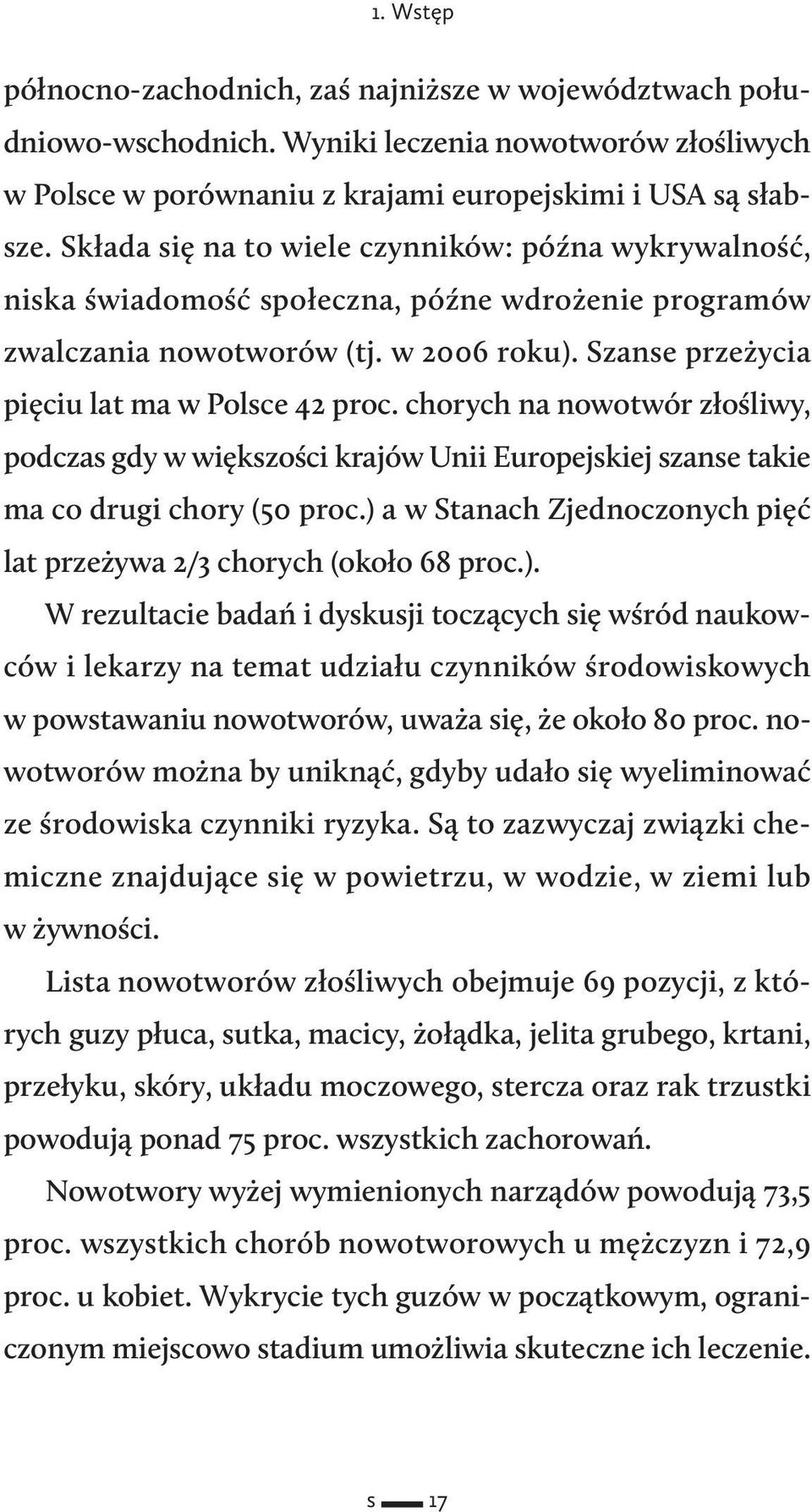 1. Wstęp

północno-zachodnich, zaś najniższe w województwach południowo-wschodnich. Wyniki leczenia nowotworów złośliwych w Polsce w porównaniu z krajami europejskimi i USA są słabsze. Składa się na to wiele czynników: późna wykrywalność, niska świadomość społeczna, późne wdrożenie programów zwalczania nowotworów (tj. w 2006 roku). Szanse przeżycia pięciu lat ma w Polsce 42 proc. chorych na nowotwór złośliwy, podczas gdy w większości krajów Unii Europejskiej szanse takie ma co drugi chory (50 proc.) a w Stanach Zjednoczonych pięć lat przeżywa 2/3 chorych (około 68 proc.).

W rezultacie badań i dyskusji toczących się wśród naukowców i lekarzy na temat udziału czynników środowiskowych w powstawaniu nowotworów, uważa się, że około 80 proc. nowotworów można by uniknąć, gdyby udało się wyeliminować ze środowiska czynniki ryzyka. Są to zazwyczaj związki chemiczne znajdujące się w powietrzu, w wodzie, w ziemi lub w żywności.

Lista nowotworów złośliwych obejmuje 69 pozycji, z których guzy płuca, sutka, macicy, żołądka, jelita grubego, krtani, przełyku, skóry, układu moczowego, stercza oraz rak trzustki powodują ponad 75 proc. wszystkich zachorowań.

Nowotwory wyżej wymienionych narządów powodują 73,5 proc. wszystkich chorób nowotworowych u mężczyzn i 72,9 proc. u kobiet. Wykrycie tych guzów w początkowym, ograniczonym miejscowo stadium umożliwia skuteczne ich leczenie.

s 17